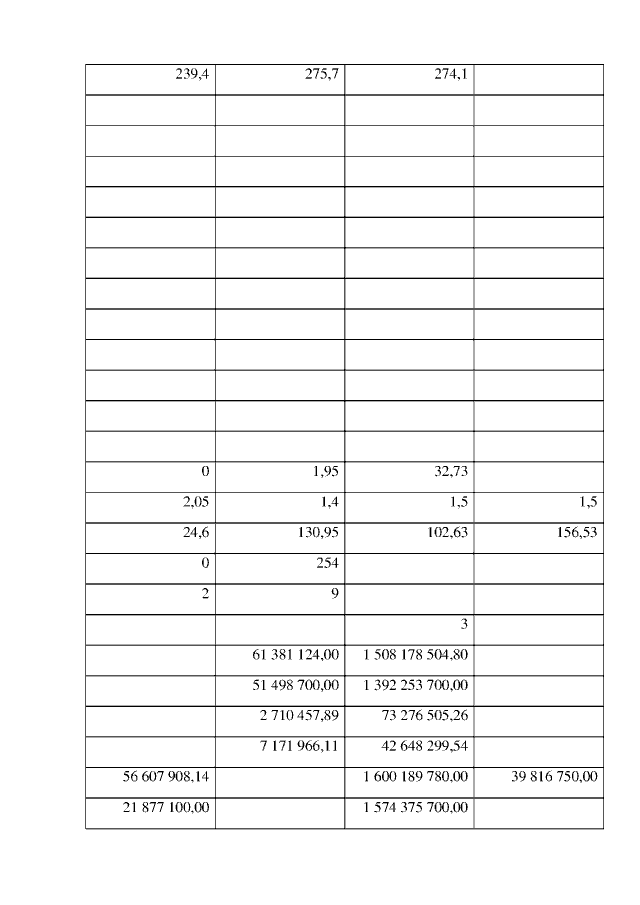 | 239,4 | 275,7 | 274,1 | |
|---|---|---|---|
| | | | |
| | | | |
| | | | |
| | | | |
| | | | |
| | | | |
| | | | |
| | | | |
| | | | |
| | | | |
| | | | |
| | | | |
| 0 | 1,95 | 32,73 | |
| 2,05 | 1,4 | 1,5 | 1,5 |
| 24,6 | 130,95 | 102,63 | 156,53 |
| 0 | 254 | | |
| 2 | 9 | | |
| | | 3 | |
| | 61 381 124,00 | 1 508 178 504,80 | |
| | 51 498 700,00 | 1 392 253 700,00 | |
| | 2 710 457,89 | 73 276 505,26 | |
| | 7 171 966,11 | 42 648 299,54 | |
| 56 607 908,14 | | 1 600 189 780,00 | 39 816 750,00 |
| 21 877 100,00 | | 1 574 375 700,00 | |